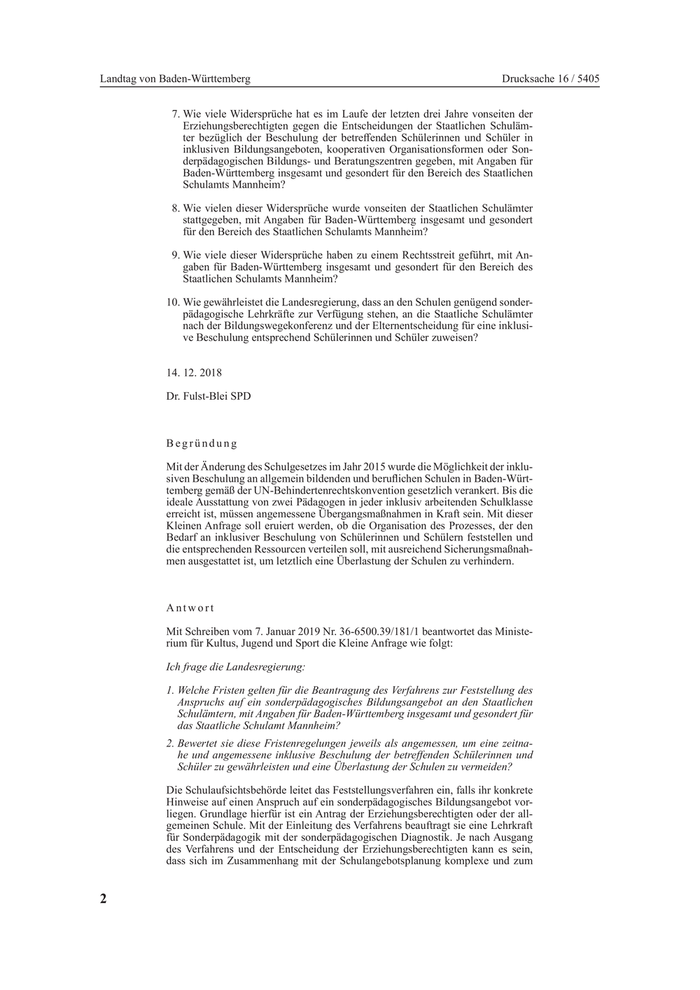 Landtag von Baden-Württemberg

Drucksache 16 / 5405

7. Wie viele Widersprüche hat es im Laufe der letzten drei Jahre vonseiten der Erziehungsberechtigten gegen die Entscheidungen der Staatlichen Schulämter bezüglich der Beschulung der betreffenden Schülerinnen und Schüler in inklusiven Bildungsangeboten, kooperativen Organisationsformen oder Sonderpädagogischen Bildungs- und Beratungszentren gegeben, mit Angaben für Baden-Württemberg insgesamt und gesondert für den Bereich des Staatlichen Schulamts Mannheim?

8. Wie vielen dieser Widersprüche wurde vonseiten der Staatlichen Schulämter stattgegeben, mit Angaben für Baden-Württemberg insgesamt und gesondert für den Bereich des Staatlichen Schulamts Mannheim?

9. Wie viele dieser Widersprüche haben zu einem Rechtsstreit geführt, mit Angaben für Baden-Württemberg insgesamt und gesondert für den Bereich des Staatlichen Schulamts Mannheim?

10. Wie gewährleistet die Landesregierung, dass an den Schulen genügend sonderpädagogische Lehrkräfte zur Verfügung stehen, an die Staatliche Schulämter nach der Bildungswegekonferenz und der Elternentscheidung für eine inklusive Beschulung entsprechend Schülerinnen und Schüler zuweisen?

14. 12. 2018

Dr. Fulst-Blei SPD

Begründung

Mit der Änderung des Schulgesetzes im Jahr 2015 wurde die Möglichkeit der inklusiven Beschulung an allgemein bildenden und beruflichen Schulen in Baden-Württemberg gemäß der UN-Behindertenrechtskonvention gesetzlich verankert. Bis die ideale Ausstattung von zwei Pädagogen in jeder inklusiv arbeitenden Schulklasse erreicht ist, müssen angemessene Übergangsmaßnahmen in Kraft sein. Mit dieser Kleinen Anfrage soll eruiert werden, ob die Organisation des Prozesses, der den Bedarf an inklusiver Beschulung von Schülerinnen und Schülern feststellen und die entsprechenden Ressourcen verteilen soll, mit ausreichend Sicherungsmaßnahmen ausgestattet ist, um letztlich eine Überlastung der Schulen zu verhindern.

Antwort

Mit Schreiben vom 7. Januar 2019 Nr. 36-6500.39/181/1 beantwortet das Ministerium für Kultus, Jugend und Sport die Kleine Anfrage wie folgt:

Ich frage die Landesregierung:

1. Welche Fristen gelten für die Beantragung des Verfahrens zur Feststellung des Anspruchs auf ein sonderpädagogisches Bildungsangebot an den Staatlichen Schulämtern, mit Angaben für Baden-Württemberg insgesamt und gesondert für das Staatliche Schulamt Mannheim?

2. Bewertet sie diese Fristenregelungen jeweils als angemessen, um eine zeitnahe und angemessene inklusive Beschulung der betreffenden Schülerinnen und Schüler zu gewährleisten und eine Überlastung der Schulen zu vermeiden?

Die Schulaufsichtsbehörde leitet das Feststellungsverfahren ein, falls ihr konkrete Hinweise auf einen Anspruch auf ein sonderpädagogisches Bildungsangebot vorliegen. Grundlage hierfür ist ein Antrag der Erziehungsberechtigten oder der allgemeinen Schule. Mit der Einleitung des Verfahrens beauftragt sie eine Lehrkraft für Sonderpädagogik mit der sonderpädagogischen Diagnostik. Je nach Ausgang des Verfahrens und der Entscheidung der Erziehungsberechtigten kann es sein, dass sich im Zusammenhang mit der Schulangebotsplanung komplexe und zum

2